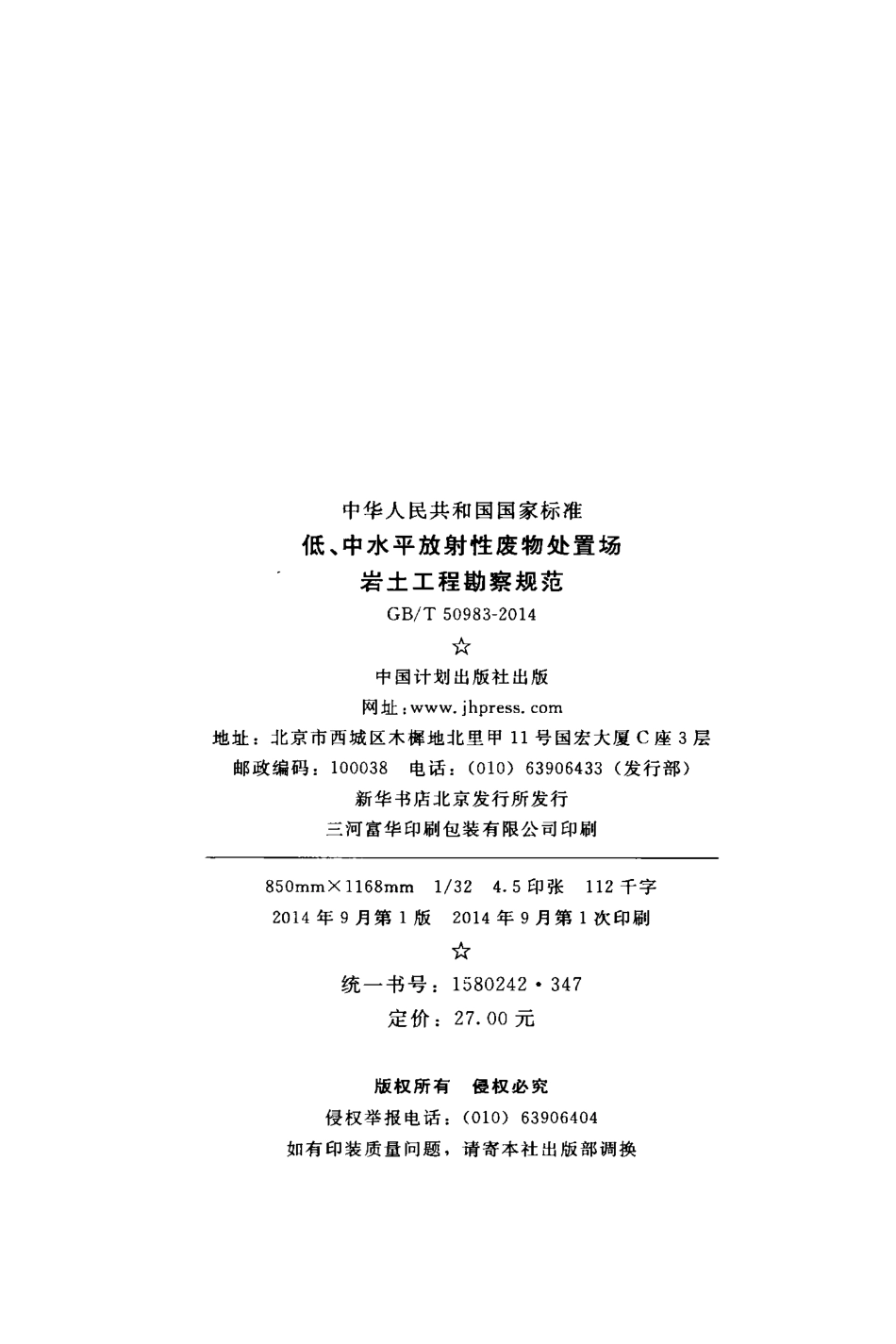 中华人民共和国国家标准

低、中水平放射性废物处置场

岩土工程勘察规范

GB/T 50983-2014

☆

中国计划出版社出版

网址:www.jhpress.com

地址:北京市西城区木樨地北里甲11号国宏大厦C座3层

邮政编码:100038 电话:(010)63906433(发行部)

新华书店北京发行所发行

三河富华印刷包装有限公司印刷

850mm×1168mm 1/32 4.5印张 112千字

2014年9月第1版 2014年9月第1次印刷

☆

统一书号:1580242·347

定价:27.00元

版权所有 侵权必究

侵权举报电话:(010)63906404

如有印装质量问题,请寄本社出版部调换